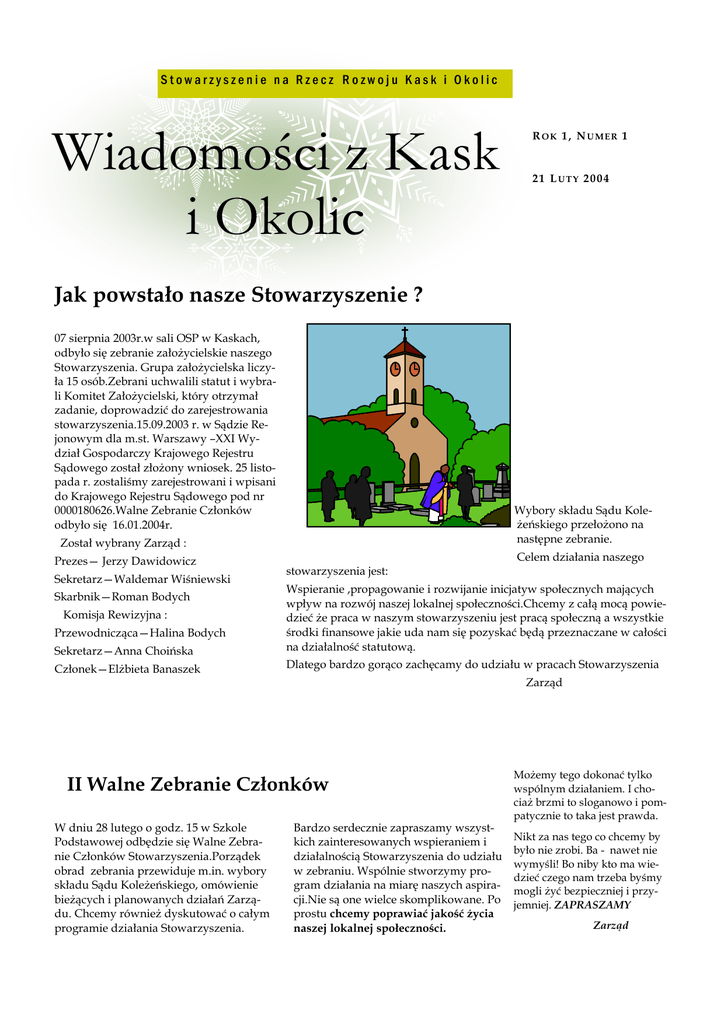 Stowarzyszenie na Rzecz Rozwoju Kask i Okolic

Wiadomości z Kask i Okolic

ROK 1, NUMER 1

21 LUTY 2004

Jak powstało nasze Stowarzyszenie ?

07 sierpnia 2003r.w sali OSP w Kaskach, odbyło się zebranie założycielskie naszego Stowarzyszenia. Grupa założycielska liczyła 15 osób.Zebrani uchwalili statut i wybrali Komitet Założycielski, który otrzymał zadanie, doprowadzić do zarejestrowania stowarzyszenia.15.09.2003 r. w Sądzie Rejonowym dla m.st. Warszawy –XXI Wydział Gospodarczy Krajowego Rejestru Sądowego został złożony wniosek. 25 listopada r. zostaliśmy zarejestrowani i wpisani do Krajowego Rejestru Sądowego pod nr 0000180626.Walne Zebranie Członków odbyło się 16.01.2004r.

Został wybrany Zarząd :

Prezes— Jerzy Dawidowicz

Sekretarz—Waldemar Wiśniewski

Skarbnik—Roman Bodych

Komisja Rewizyjna :

Przewodnicząca—Halina Bodych

Sekretarz—Anna Choińska

Członek—Elżbieta Banaszek

Wybory składu Sądu Koleżeńskiego przełożono na następne zebranie.

Celem działania naszego stowarzyszenia jest:

Wspieranie ,propagowanie i rozwijanie inicjatyw społecznych mających wpływ na rozwój naszej lokalnej społeczności.Chcemy z całą mocą powiedzieć że praca w naszym stowarzyszeniu jest pracą społeczną a wszystkie środki finansowe jakie uda nam się pozyskać będą przeznaczane w całości na działalność statutową.

Dlatego bardzo gorąco zachęcamy do udziału w pracach Stowarzyszenia

Zarząd

II Walne Zebranie Członków

W dniu 28 lutego o godz. 15 w Szkole Podstawowej odbędzie się Walne Zebranie Członków Stowarzyszenia.Porządek obrad zebrania przewiduje m.in. wybory składu Sądu Koleżeńskiego, omówienie bieżących i planowanych działań Zarządu. Chcemy również dyskutować o całym programie działania Stowarzyszenia.

Bardzo serdecznie zapraszamy wszystkich zainteresowanych wspieraniem i działalnością Stowarzyszenia do udziału w zebraniu. Wspólnie stworzymy program działania na miarę naszych aspiracji.Nie są one wielce skomplikowane. Po prostu chcemy poprawiać jakość życia naszej lokalnej społeczności.

Możemy tego dokonać tylko wspólnym działaniem. I chociaż brzmi to sloganowo i pompatycznie to taka jest prawda.

Nikt za nas tego co chcemy by było nie zrobi. Ba - nawet nie wymyśli! Bo niby kto ma wiedzieć czego nam trzeba byśmy mogli żyć bezpieczniej i przyjemniej. ZAPRASZAMY

Zarząd